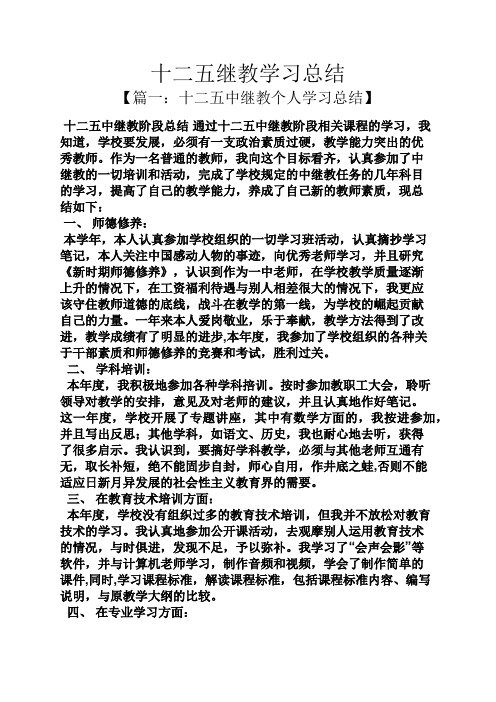 十二五继教学习总结

【篇一：十二五中继教个人学习总结】

十二五中继教阶段总结 通过十二五中继教阶段相关课程的学习，我知道，学校要发展，必须有一支政治素质过硬，教学能力突出的优秀教师。作为一名普通的教师，我向这个目标看齐，认真参加了中继教的一切培训和活动，完成了学校规定的中继教任务的几年科目的学习，提高了自己的教学能力，养成了自己新的教师素质，现总结如下：

一、 师德修养：

本学年，本人认真参加学校组织的一切学习班活动，认真摘抄学习笔记，本人关注中国感动人物的事迹，向优秀老师学习，并且研究《新时期师德修养》，认识到作为一中老师，在学校教学质量逐渐上升的情况下，在工资福利待遇与别人相差很大的情况下，我更应该守住教师道德的底线，战斗在教学的第一线，为学校的崛起贡献自己的力量。一年来本人爱岗敬业，乐于奉献，教学方法得到了改进，教学成绩有了明显的进步,本年度，我参加了学校组织的各种关于干部素质和师德修养的竞赛和考试，胜利过关。

二、 学科培训：

本年度，我积极地参加各种学科培训。按时参加教职工大会，聆听领导对教学的安排，意见及对老师的建议，并且认真地作好笔记。这一年度，学校开展了专题讲座，其中有数学方面的，我按进参加，并且写出反思；其他学科，如语文、历史，我也耐心地去听，获得了很多启示。我认识到，要搞好学科教学，必须与其他老师互通有无，取长补短，绝不能固步自封，师心自用，作井底之蛙,否则不能适应日新月异发展的社会性主义教育界的需要。

三、 在教育技术培训方面：

本年度，学校没有组织过多的教育技术培训，但我并不放松对教育技术的学习。我认真地参加公开课活动，去观摩别人运用教育技术的情况，与时俱进，发现不足，予以弥补。我学习了“会声会影”等软件，并与计算机老师学习，制作音频和视频，学会了制作简单的课件,同时,学习课程标准，解读课程标准，包括课程标准内容、编写说明，与原教学大纲的比较。

四、 在专业学习方面：